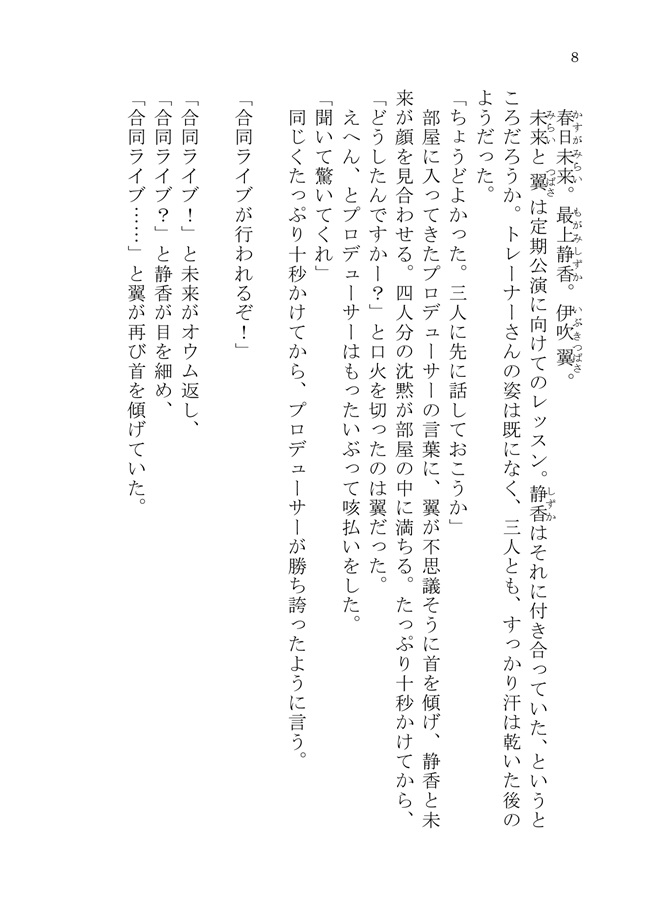 8

春日未来。最上静香。伊吹翼。

未来と翼は定期公演に向けてのレッスン。静香はそれに付き合っていた、というところだろうか。トレーナーさんの姿は既になく、三人とも、すっかり汗は乾いた後のようだった。

「ちょうどよかった。三人に先に話しておこうか」

部屋に入ってきたプロデューサーの言葉に、翼が不思議そうに首を傾げ、静香と未来が顔を見合わせる。四人分の沈黙が部屋の中に満ちる。たっぷり十秒かけてから、

「どうしたんですかー?」と口火を切ったのは翼だった。

えへん、とプロデューサーはもったいぶって咳払いをした。

「聞いて驚いてくれ」

同じくたっぷり十秒かけてから、プロデューサーが勝ち誇ったように言う。

「合同ライブが行われるぞ!」

「合同ライブ!」と未来がオウム返し、

「合同ライブ?」と静香が目を細め、

「合同ライブ……」と翼が再び首を傾げていた。